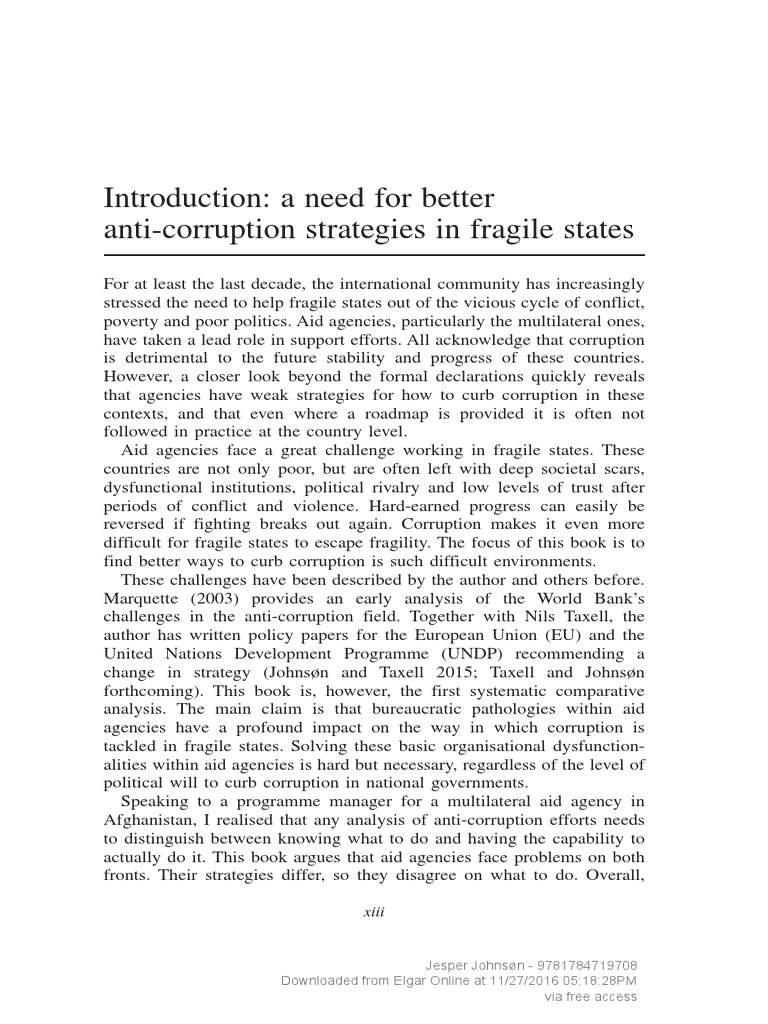 Introduction: a need for better anti-corruption strategies in fragile states

For at least the last decade, the international community has increasingly stressed the need to help fragile states out of the vicious cycle of conflict, poverty and poor politics. Aid agencies, particularly the multilateral ones, have taken a lead role in support efforts. All acknowledge that corruption is detrimental to the future stability and progress of these countries. However, a closer look beyond the formal declarations quickly reveals that agencies have weak strategies for how to curb corruption in these contexts, and that even where a roadmap is provided it is often not followed in practice at the country level.

Aid agencies face a great challenge working in fragile states. These countries are not only poor, but are often left with deep societal scars, dysfunctional institutions, political rivalry and low levels of trust after periods of conflict and violence. Hard-earned progress can easily be reversed if fighting breaks out again. Corruption makes it even more difficult for fragile states to escape fragility. The focus of this book is to find better ways to curb corruption is such difficult environments.

These challenges have been described by the author and others before. Marquette (2003) provides an early analysis of the World Bank's challenges in the anti-corruption field. Together with Nils Taxell, the author has written policy papers for the European Union (EU) and the United Nations Development Programme (UNDP) recommending a change in strategy (Johnsøn and Taxell 2015; Taxell and Johnsøn forthcoming). This book is, however, the first systematic comparative analysis. The main claim is that bureaucratic pathologies within aid agencies have a profound impact on the way in which corruption is tackled in fragile states. Solving these basic organisational dysfunctionalities within aid agencies is hard but necessary, regardless of the level of political will to curb corruption in national governments.

Speaking to a programme manager for a multilateral aid agency in Afghanistan, I realised that any analysis of anti-corruption efforts needs to distinguish between knowing what to do and having the capability to actually do it. This book argues that aid agencies face problems on both fronts. Their strategies differ, so they disagree on what to do. Overall,

xiii

Jesper Johnsøn - 9781784719708
Downloaded from Elgar Online at 11/27/2016 05:18:28PM
via free access